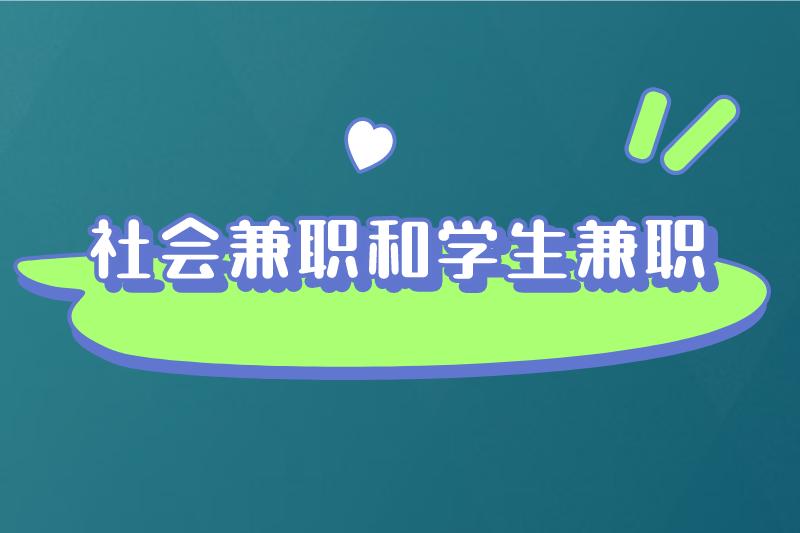 社会兼职和学生兼职